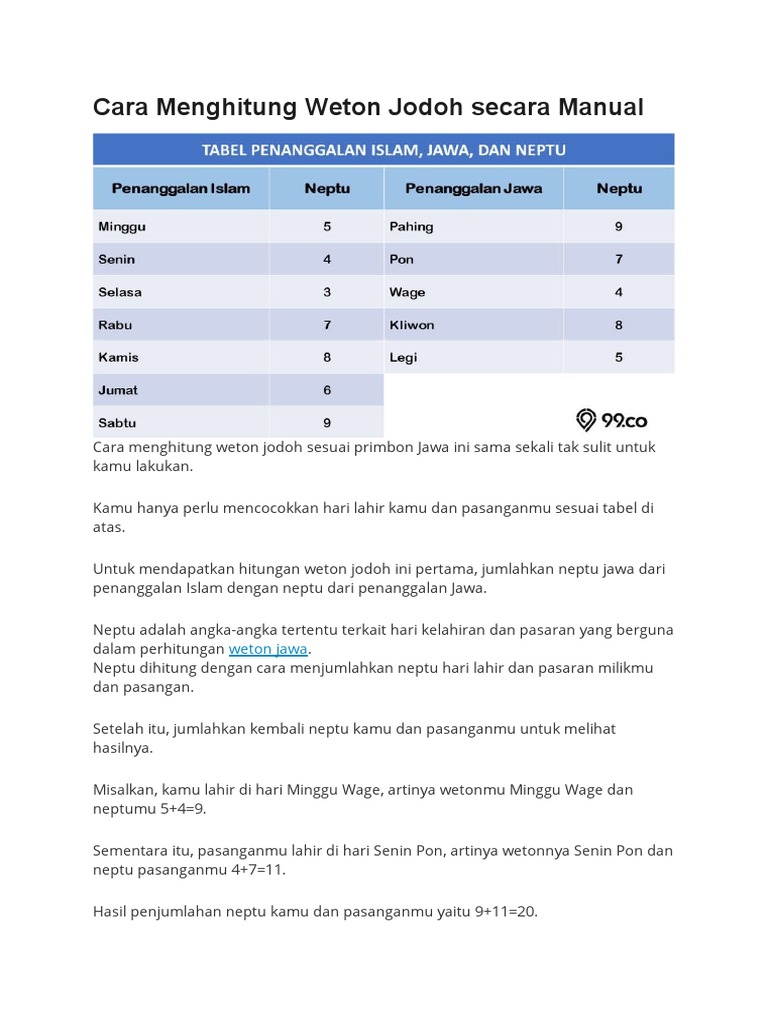 Cara Menghitung Weton Jodoh secara Manual

TABEL PENANGGALAN ISLAM, JAWA, DAN NEPTU

| Penanggalan Islam | Neptu | Penanggalan Jawa | Neptu |
|---|---|---|---|
| Minggu | 5 | Pahing | 9 |
| Senin | 4 | Pon | 7 |
| Selasa | 3 | Wage | 4 |
| Rabu | 7 | Kliwon | 8 |
| Kamis | 8 | Legi | 5 |
| Jumat | 6 | | |
| Sabtu | 9 | | |

99.co

Cara menghitung weton jodoh sesuai primbon Jawa ini sama sekali tak sulit untuk kamu lakukan.

Kamu hanya perlu mencocokkan hari lahir kamu dan pasanganmu sesuai tabel di atas.

Untuk mendapatkan hitungan weton jodoh ini pertama, jumlahkan neptu jawa dari penanggalan Islam dengan neptu dari penanggalan Jawa.

Neptu adalah angka-angka tertentu terkait hari kelahiran dan pasaran yang berguna dalam perhitungan weton jawa.
Neptu dihitung dengan cara menjumlahkan neptu hari lahir dan pasaran milikmu dan pasangan.

Setelah itu, jumlahkan kembali neptu kamu dan pasanganmu untuk melihat hasilnya.

Misalkan, kamu lahir di hari Minggu Wage, artinya wetonmu Minggu Wage dan neptumu 5+4=9.

Sementara itu, pasanganmu lahir di hari Senin Pon, artinya wetonnya Senin Pon dan neptu pasanganmu 4+7=11.

Hasil penjumlahan neptu kamu dan pasanganmu yaitu 9+11=20.